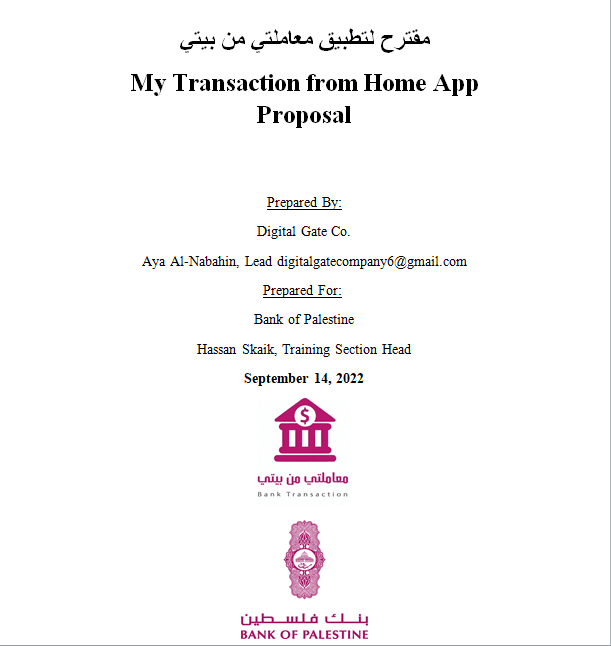 مقترح لتطبيق معاملتي من بيتي

My Transaction from Home App Proposal

Prepared By:

Digital Gate Co.

Aya Al-Nabahin, Lead digitalgatecompany6@gmail.com

Prepared For:

Bank of Palestine

Hassan Skaik, Training Section Head

September 14, 2022

$

معاملتي من بيتي

Bank Transaction

بنك فلسطين

BANK OF PALESTINE